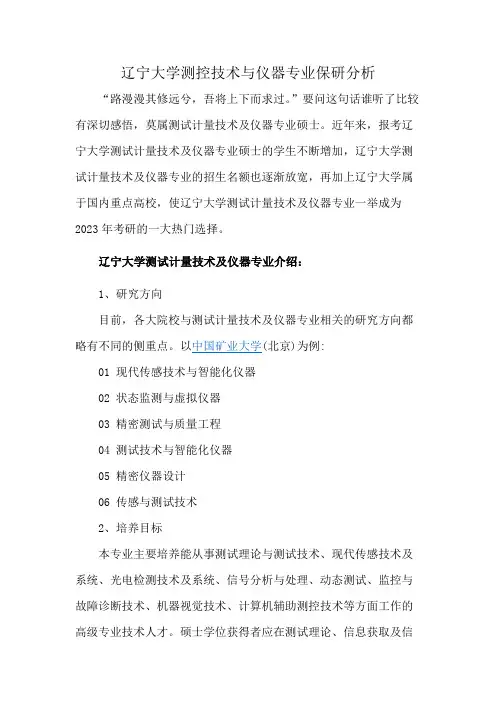 辽宁大学测控技术与仪器专业保研分析

“路漫漫其修远兮，吾将上下而求过。”要问这句话谁听了比较有深切感悟，莫属测试计量技术及仪器专业硕士。近年来，报考辽宁大学测试计量技术及仪器专业硕士的学生不断增加，辽宁大学测试计量技术及仪器专业的招生名额也逐渐放宽，再加上辽宁大学属于国内重点高校，使辽宁大学测试计量技术及仪器专业一举成为2023年考研的一大热门选择。

辽宁大学测试计量技术及仪器专业介绍：

1、研究方向

目前，各大院校与测试计量技术及仪器专业相关的研究方向都略有不同的侧重点。以中国矿业大学(北京)为例：

01 现代传感技术与智能化仪器

02 状态监测与虚拟仪器

03 精密测试与质量工程

04 测试技术与智能化仪器

05 精密仪器设计

06 传感与测试技术

2、培养目标

本专业主要培养能从事测试理论与测试技术、现代传感技术及系统、光电检测技术及系统、信号分析与处理、动态测试、监控与故障诊断技术、机器视觉技术、计算机辅助测控技术等方面工作的高级专业技术人才。硕士学位获得者应在测试理论、信息获取及信